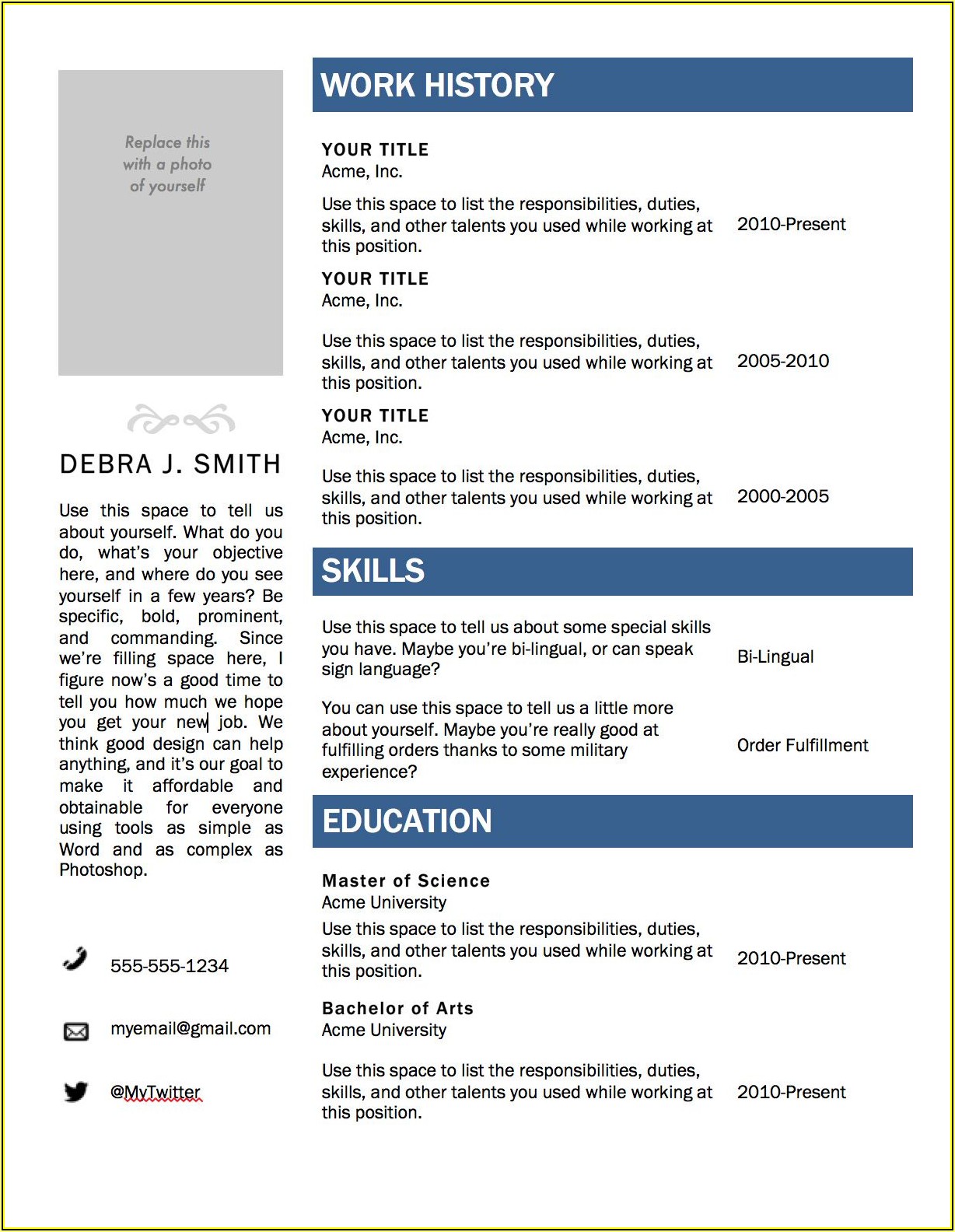 Replace this with a photo of yourself

DEBRA J. SMITH

Use this space to tell us about yourself. What do you do, what's your objective here, and where do you see yourself in a few years? Be specific, bold, prominent, and commanding. Since we're filling space here, I figure now's a good time to tell you how much we hope you get your new job. We think good design can help anything, and it's our goal to make it affordable and obtainable for everyone using tools as simple as Word and as complex as Photoshop.

555-555-1234

myemail@gmail.com

@MyTwitter

WORK HISTORY

YOUR TITLE
Acme, Inc.

Use this space to list the responsibilities, duties, skills, and other talents you used while working at this position.

2010-Present

YOUR TITLE
Acme, Inc.

Use this space to list the responsibilities, duties, skills, and other talents you used while working at this position.

2005-2010

YOUR TITLE
Acme, Inc.

Use this space to list the responsibilities, duties, skills, and other talents you used while working at this position.

2000-2005

SKILLS

Use this space to tell us about some special skills you have. Maybe you're bi-lingual, or can speak sign language?

Bi-Lingual

You can use this space to tell us a little more about yourself. Maybe you're really good at fulfilling orders thanks to some military experience?

Order Fulfillment

EDUCATION

Master of Science
Acme University

Use this space to list the responsibilities, duties, skills, and other talents you used while working at this position.

2010-Present

Bachelor of Arts
Acme University

Use this space to list the responsibilities, duties, skills, and other talents you used while working at this position.

2010-Present